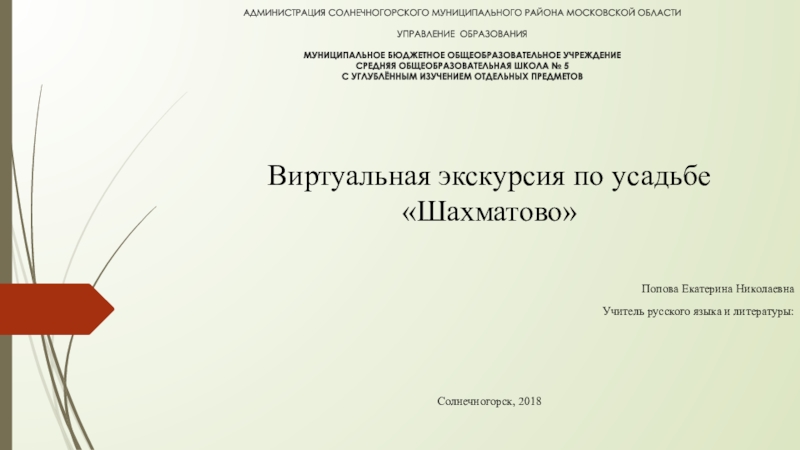 АДМИНИСТРАЦИЯ СОЛНЕЧНОГОРСКОГО МУНИЦИПАЛЬНОГО РАЙОНА МОСКОВСКОЙ ОБЛАСТИ

УПРАВЛЕНИЕ ОБРАЗОВАНИЯ

МУНИЦИПАЛЬНОЕ БЮДЖЕТНОЕ ОБЩЕОБРАЗОВАТЕЛЬНОЕ УЧРЕЖДЕНИЕ
СРЕДНЯЯ ОБЩЕОБРАЗОВАТЕЛЬНАЯ ШКОЛА № 5
С УГЛУБЛЁННЫМ ИЗУЧЕНИЕМ ОТДЕЛЬНЫХ ПРЕДМЕТОВ

Виртуальная экскурсия по усадьбе «Шахматово»

Попова Екатерина Николаевна

Учитель русского языка и литературы:

Солнечногорск, 2018